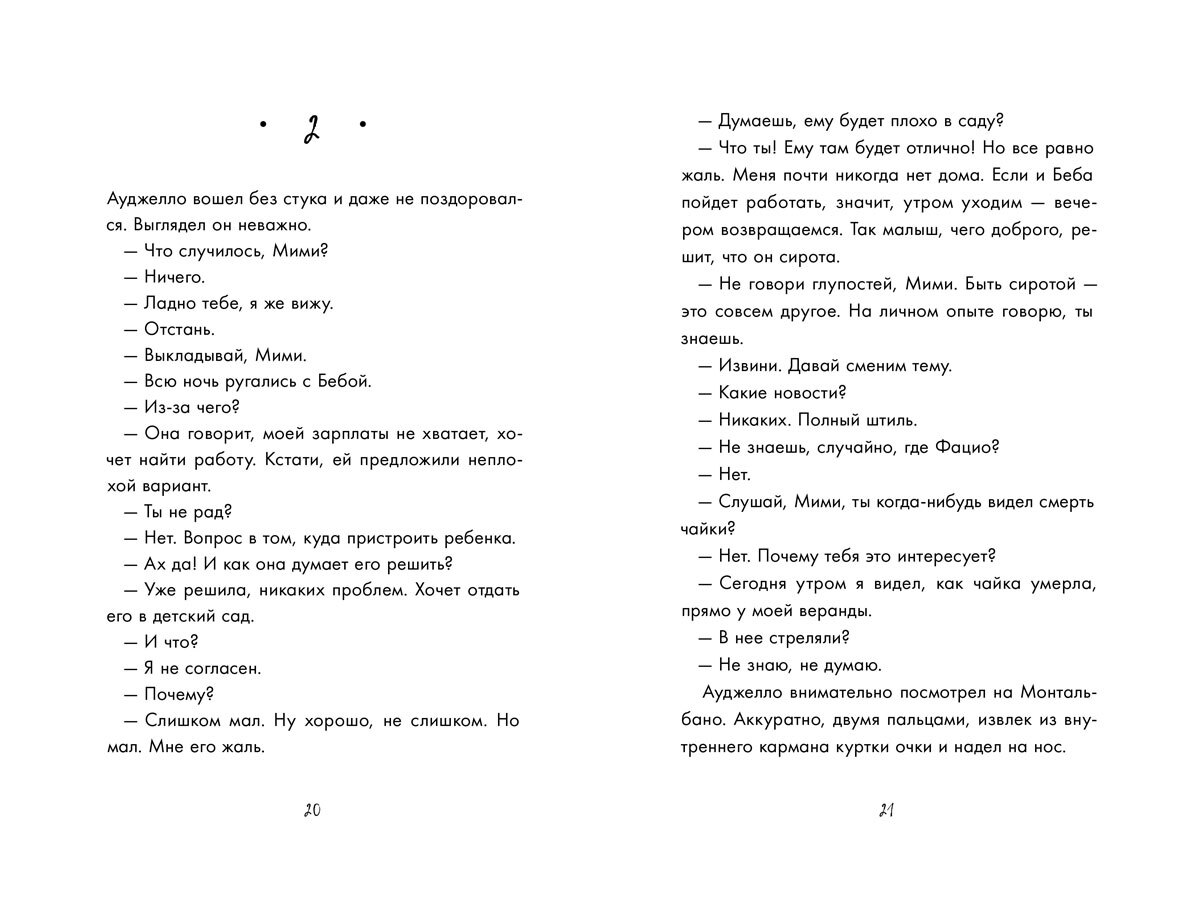 • 2 •

Ауджелло вошел без стука и даже не поздоровался. Выглядел он неважно.

— Что случилось, Мими?

— Ничего.

— Ладно тебе, я же вижу.

— Отстань.

— Выкладывай, Мими.

— Всю ночь ругались с Бебой.

— Из-за чего?

— Она говорит, моей зарплаты не хватает, хочет найти работу. Кстати, ей предложили неплохой вариант.

— Ты не рад?

— Нет. Вопрос в том, куда пристроить ребенка.

— Ах да! И как она думает его решить?

— Уже решила, никаких проблем. Хочет отдать его в детский сад.

— И что?

— Я не согласен.

— Почему?

— Слишком мал. Ну хорошо, не слишком. Но мал. Мне его жаль.

20

— Думаешь, ему будет плохо в саду?

— Что ты! Ему там будет отлично! Но все равно жаль. Меня почти никогда нет дома. Если и Беба пойдет работать, значит, утром уходим — вечером возвращаемся. Так малыш, чего доброго, решит, что он сирота.

— Не говори глупостей, Мими. Быть сиротой — это совсем другое. На личном опыте говорю, ты знаешь.

— Извини. Давай сменим тему.

— Какие новости?

— Никаких. Полный штиль.

— Не знаешь, случайно, где Фацио?

— Нет.

— Слушай, Мими, ты когда-нибудь видел смерть чайки?

— Нет. Почему тебя это интересует?

— Сегодня утром я видел, как чайка умерла, прямо у моей веранды.

— В нее стреляли?

— Не знаю, не думаю.

Ауджелло внимательно посмотрел на Монтальбано. Аккуратно, двумя пальцами, извлек из внутреннего кармана куртки очки и надел на нос.

21